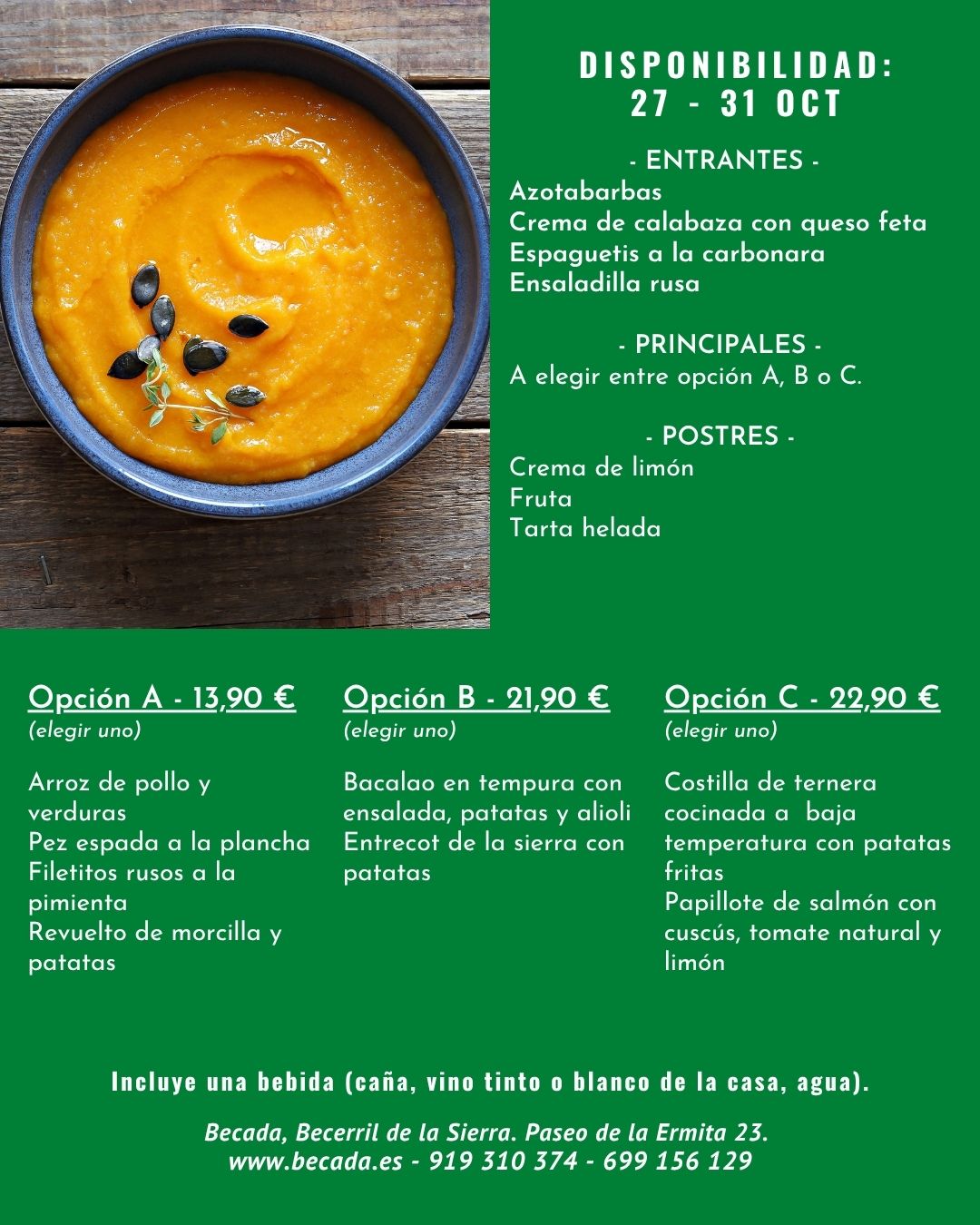 DISPONIBILIDAD:
27 - 31 OCT

- ENTRANTES -
Azotabarbas
Crema de calabaza con queso feta
Espaguetis a la carbonara
Ensaladilla rusa

- PRINCIPALES -
A elegir entre opción A, B o C.

- POSTRES -
Crema de limón
Fruta
Tarta helada

Opción A - 13,90 €
(elegir uno)

Arroz de pollo y verduras
Pez espada a la plancha
Filetitos rusos a la pimienta
Revuelto de morcilla y patatas

Opción B - 21,90 €
(elegir uno)

Bacalao en tempura con ensalada, patatas y alioli
Entrecot de la sierra con patatas

Opción C - 22,90 €
(elegir uno)

Costilla de ternera cocinada a baja temperatura con patatas fritas
Papillote de salmón con cuscús, tomate natural y limón

Incluye una bebida (caña, vino tinto o blanco de la casa, agua).

Becada, Becerril de la Sierra. Paseo de la Ermita 23.
www.becada.es - 919 310 374 - 699 156 129